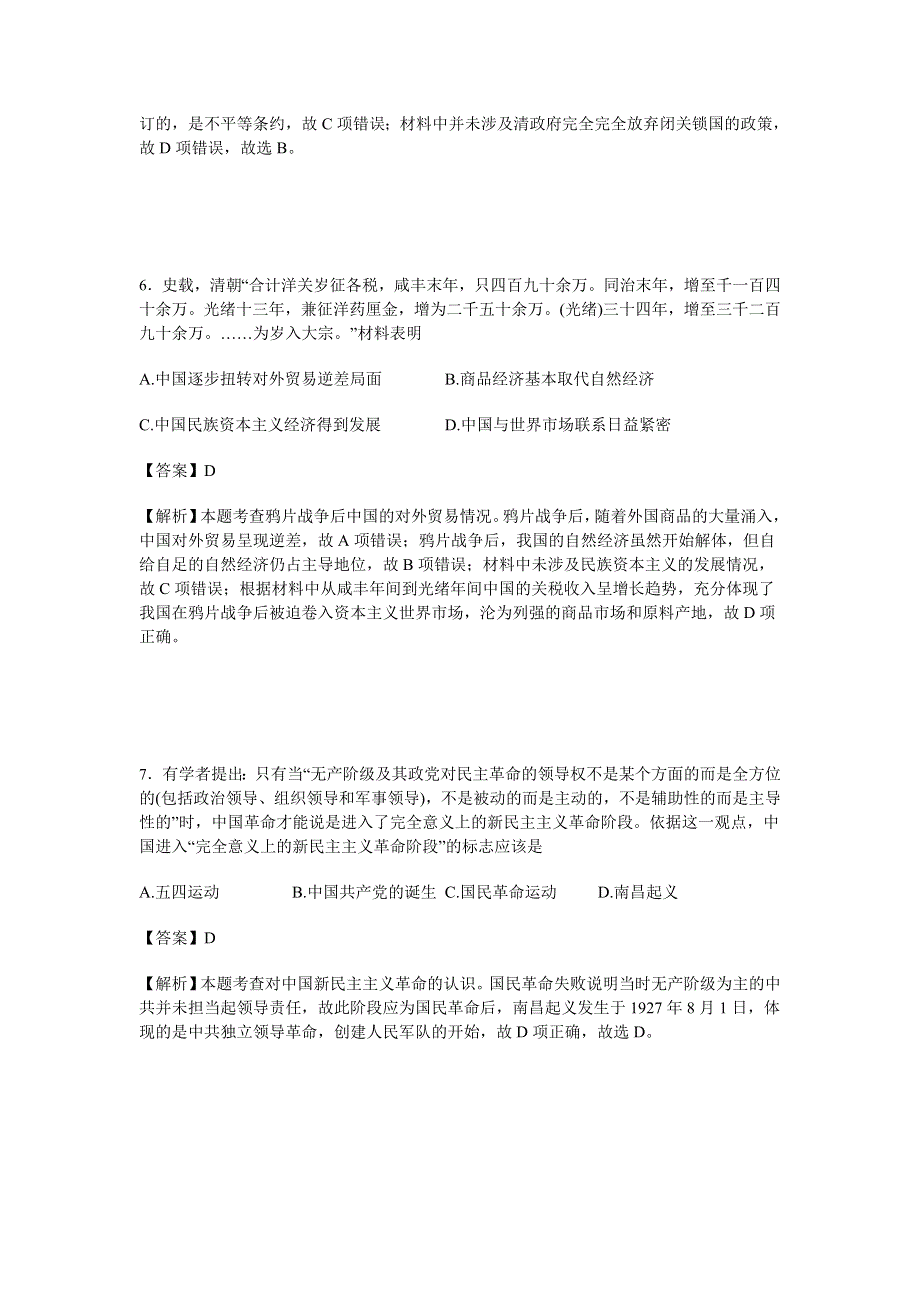 订的，是不平等条约，故 C 项错误；材料中并未涉及清政府完全完全放弃闭关锁国的政策，故 D 项错误，故选 B。

6．史载，清朝“合计洋关岁征各税，咸丰末年，只四百九十余万。同治末年，增至千一百四十余万。光绪十三年，兼征洋药厘金，增为二千五十余万。(光绪)三十四年，增至三千二百九十余万。……为岁入大宗。”材料表明

A.中国逐步扭转对外贸易逆差局面　　B.商品经济基本取代自然经济

C.中国民族资本主义经济得到发展　　D.中国与世界市场联系日益紧密

【答案】D

【解析】本题考查鸦片战争后中国的对外贸易情况。鸦片战争后，随着外国商品的大量涌入，中国对外贸易呈现逆差，故 A 项错误；鸦片战争后，我国的自然经济虽然开始解体，但自给自足的自然经济仍占主导地位，故 B 项错误；材料中未涉及民族资本主义的发展情况，故 C 项错误；根据材料中从咸丰年间到光绪年间中国的关税收入呈增长趋势，充分体现了我国在鸦片战争后被迫卷入资本主义世界市场，沦为列强的商品市场和原料产地，故 D 项正确。

7．有学者提出：只有当“无产阶级及其政党对民主革命的领导权不是某个方面的而是全方位的(包括政治领导、组织领导和军事领导)，不是被动的而是主动的，不是辅助性的而是主导性的”时，中国革命才能说是进入了完全意义上的新民主主义革命阶段。依据这一观点，中国进入“完全意义上的新民主主义革命阶段”的标志应该是

A.五四运动　　B.中国共产党的诞生　C.国民革命运动　　D.南昌起义

【答案】D

【解析】本题考查对中国新民主主义革命的认识。国民革命失败说明当时无产阶级为主的中共并未担当起领导责任，故此阶段应为国民革命后，南昌起义发生于 1927 年 8 月 1 日，体现的是中共独立领导革命，创建人民军队的开始，故 D 项正确，故选 D。